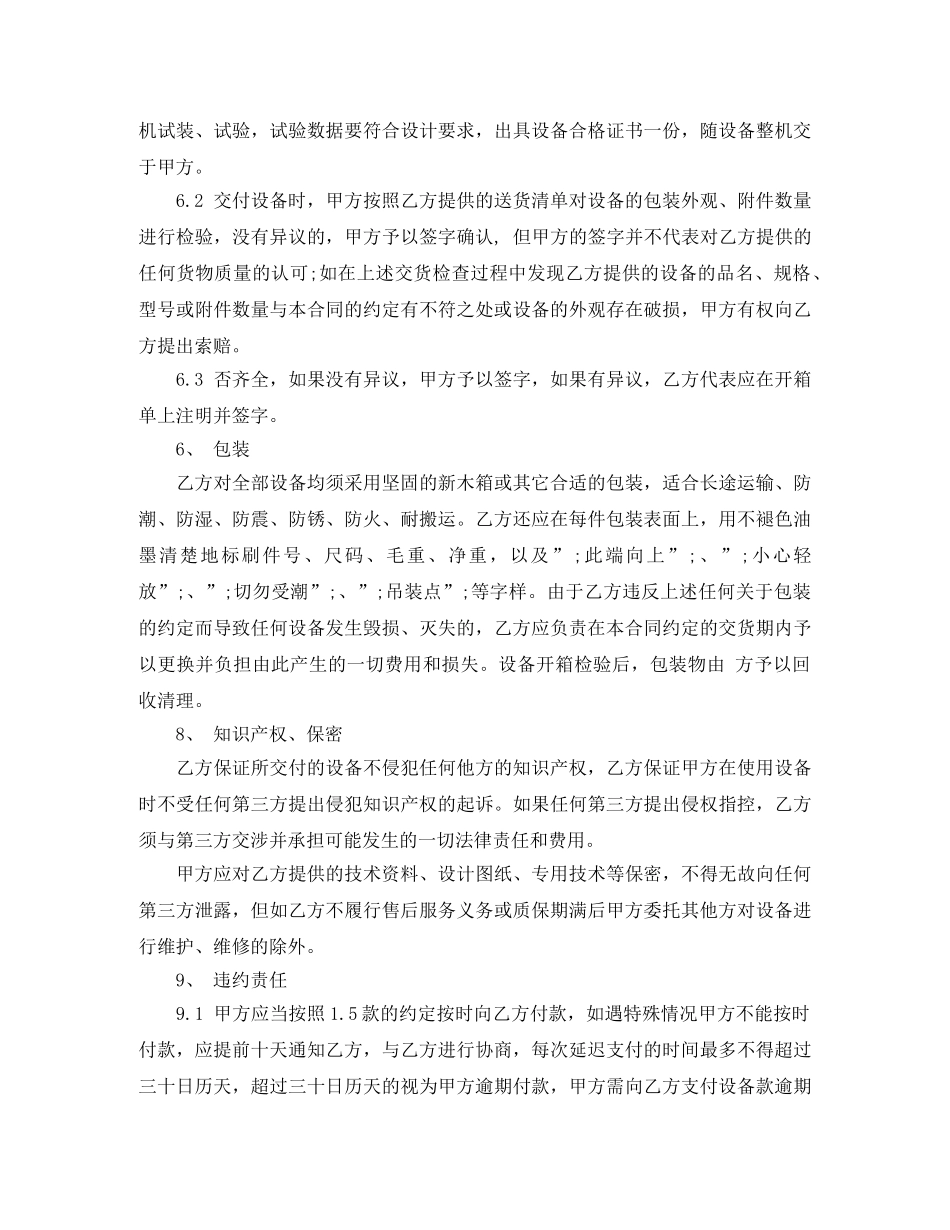 机试装、试验，试验数据要符合设计要求，出具设备合格证书一份，随设备整机交于甲方。

6.2 交付设备时，甲方按照乙方提供的送货清单对设备的包装外观、附件数量进行检验，没有异议的，甲方予以签字确认，但甲方的签字并不代表对乙方提供的任何货物质量的认可;如在上述交货检查过程中发现乙方提供的设备的品名、规格、型号或附件数量与本合同的约定有不符之处或设备的外观存在破损，甲方有权向乙方提出索赔。

6.3 否齐全，如果没有异议，甲方予以签字，如果有异议，乙方代表应在开箱单上注明并签字。

6、 包装

乙方对全部设备均须采用坚固的新木箱或其它合适的包装，适合长途运输、防潮、防湿、防震、防锈、防火、耐搬运。乙方还应在每件包装表面上，用不褪色油墨清楚地标刷件号、尺码、毛重、净重，以及”;此端向上”;、”;小心轻放”;、”;切勿受潮”;、”;吊装点”;等字样。由于乙方违反上述任何关于包装的约定而导致任何设备发生毁损、灭失的，乙方应负责在本合同约定的交货期内予以更换并负担由此产生的一切费用和损失。设备开箱检验后，包装物由 方予以回收清理。

8、 知识产权、保密

乙方保证所交付的设备不侵犯任何他方的知识产权，乙方保证甲方在使用设备时不受任何第三方提出侵犯知识产权的起诉。如果任何第三方提出侵权指控，乙方须与第三方交涉并承担可能发生的一切法律责任和费用。

甲方应对乙方提供的技术资料、设计图纸、专用技术等保密，不得无故向任何第三方泄露，但如乙方不履行售后服务义务或质保期满后甲方委托其他方对设备进行维护、维修的除外。

9、 违约责任

9.1 甲方应当按照1.5款的约定按时向乙方付款，如遇特殊情况甲方不能按时付款，应提前十天通知乙方，与乙方进行协商，每次延迟支付的时间最多不得超过三十日历天，超过三十日历天的视为甲方逾期付款，甲方需向乙方支付设备款逾期